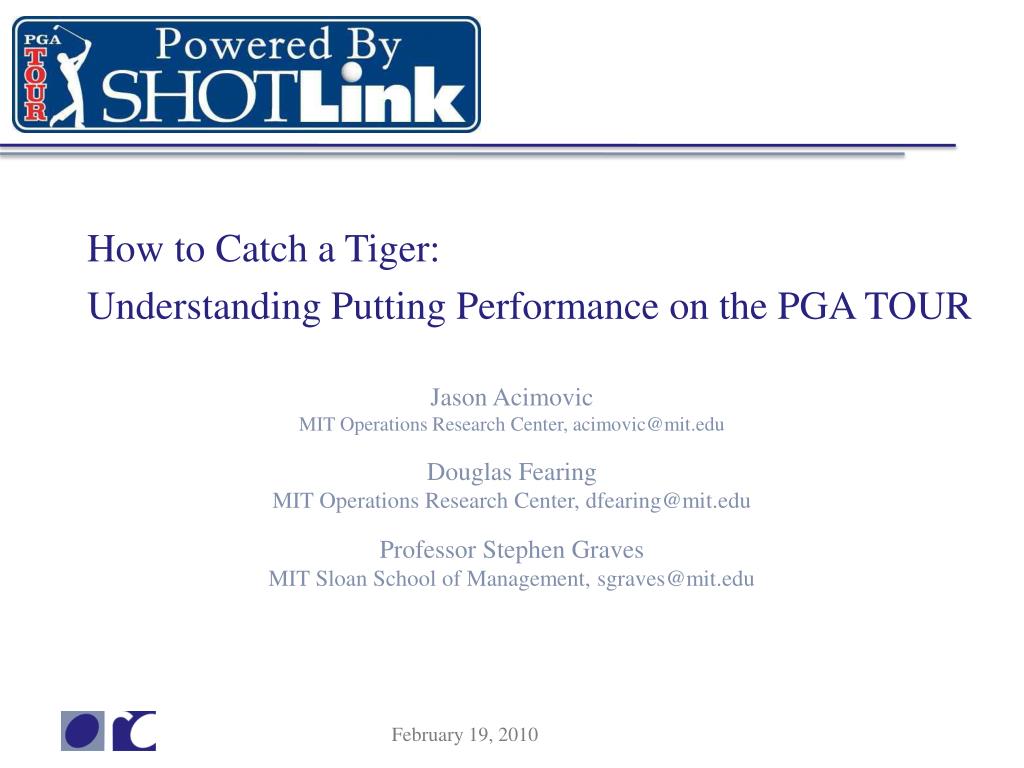 PGA TOUR Powered By SHOTLink

How to Catch a Tiger:
Understanding Putting Performance on the PGA TOUR

Jason Acimovic
MIT Operations Research Center, acimovic@mit.edu

Douglas Fearing
MIT Operations Research Center, dfearing@mit.edu

Professor Stephen Graves
MIT Sloan School of Management, sgraves@mit.edu

February 19, 2010